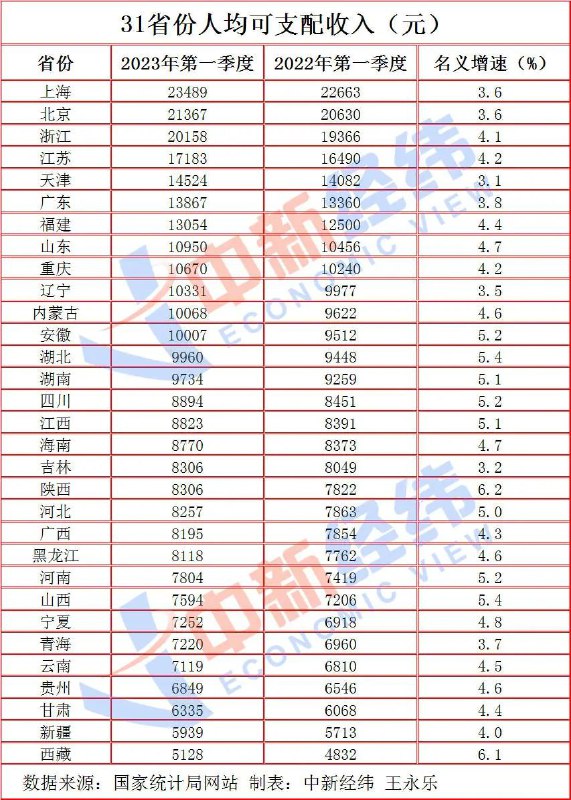 31省份人均可支配收入（元）

| 省份 | 2023年第一季度 | 2022年第一季度 | 名义增速（%） |
|---|---|---|---|
| 上海 | 23489 | 22663 | 3.6 |
| 北京 | 21367 | 20630 | 3.6 |
| 浙江 | 20158 | 19366 | 4.1 |
| 江苏 | 17183 | 16490 | 4.2 |
| 天津 | 14524 | 14082 | 3.1 |
| 广东 | 13867 | 13360 | 3.8 |
| 福建 | 13054 | 12500 | 4.4 |
| 山东 | 10950 | 10456 | 4.7 |
| 重庆 | 10670 | 10240 | 4.2 |
| 辽宁 | 10331 | 9977 | 3.5 |
| 内蒙古 | 10068 | 9622 | 4.6 |
| 安徽 | 10007 | 9512 | 5.2 |
| 湖北 | 9960 | 9448 | 5.4 |
| 湖南 | 9734 | 9259 | 5.1 |
| 四川 | 8894 | 8451 | 5.2 |
| 江西 | 8823 | 8391 | 5.1 |
| 海南 | 8770 | 8373 | 4.7 |
| 吉林 | 8306 | 8049 | 3.2 |
| 陕西 | 8306 | 7822 | 6.2 |
| 河北 | 8257 | 7863 | 5.0 |
| 广西 | 8195 | 7854 | 4.3 |
| 黑龙江 | 8118 | 7762 | 4.6 |
| 河南 | 7804 | 7419 | 5.2 |
| 山西 | 7594 | 7206 | 5.4 |
| 宁夏 | 7252 | 6918 | 4.8 |
| 青海 | 7220 | 6960 | 3.7 |
| 云南 | 7119 | 6810 | 4.5 |
| 贵州 | 6849 | 6546 | 4.6 |
| 甘肃 | 6335 | 6068 | 4.4 |
| 新疆 | 5939 | 5713 | 4.0 |
| 西藏 | 5128 | 4832 | 6.1 |

数据来源：国家统计局网站 制表：中新经纬 王永乐

中新经纬 ECONOMIC VIEW
中新经纬 ECONOMIC VIEW